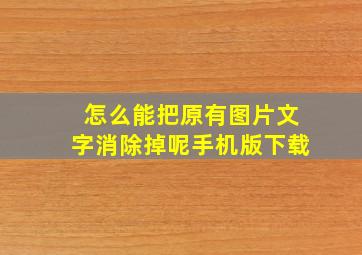 怎么能把原有图片文字消除掉呢手机版下载